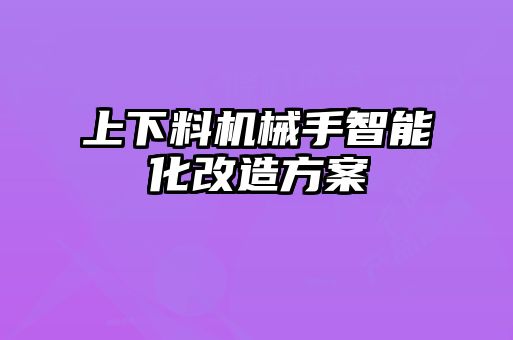 上下料机械手智能化改造方案